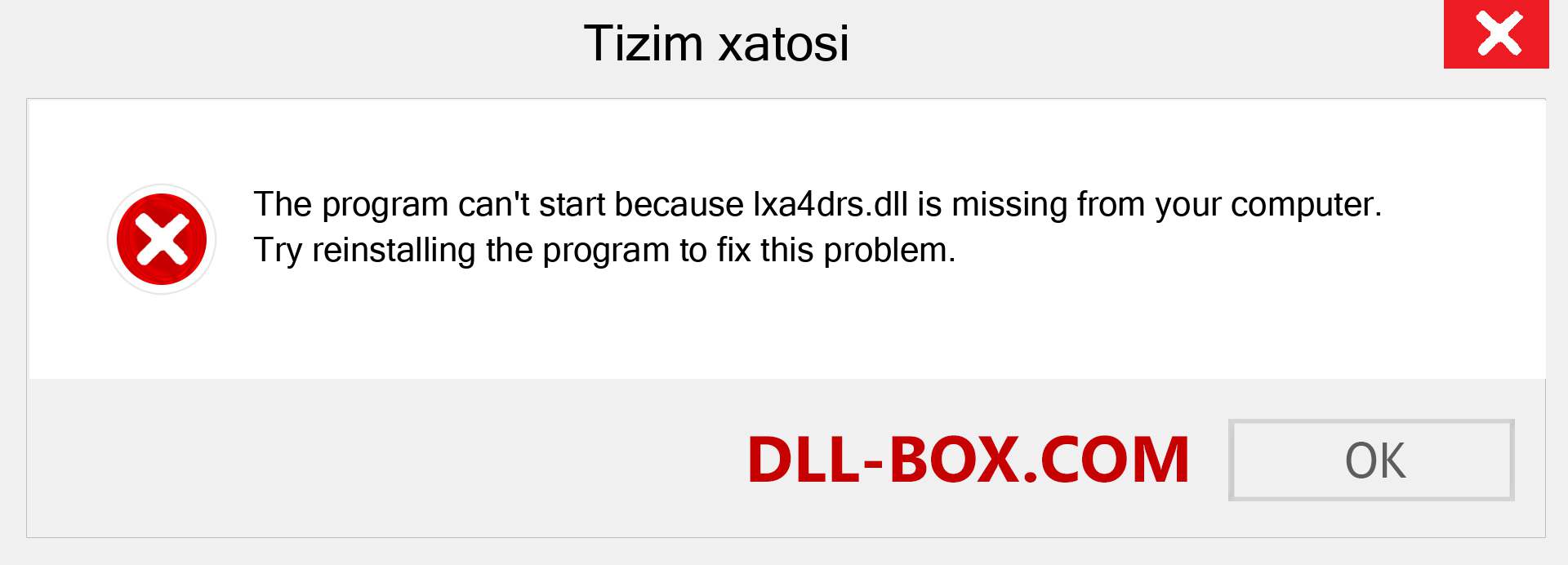 Tizim xatosi

The program can't start because lxa4drs.dll is missing from your computer. Try reinstalling the program to fix this problem.

DLL-BOX.COM

OK